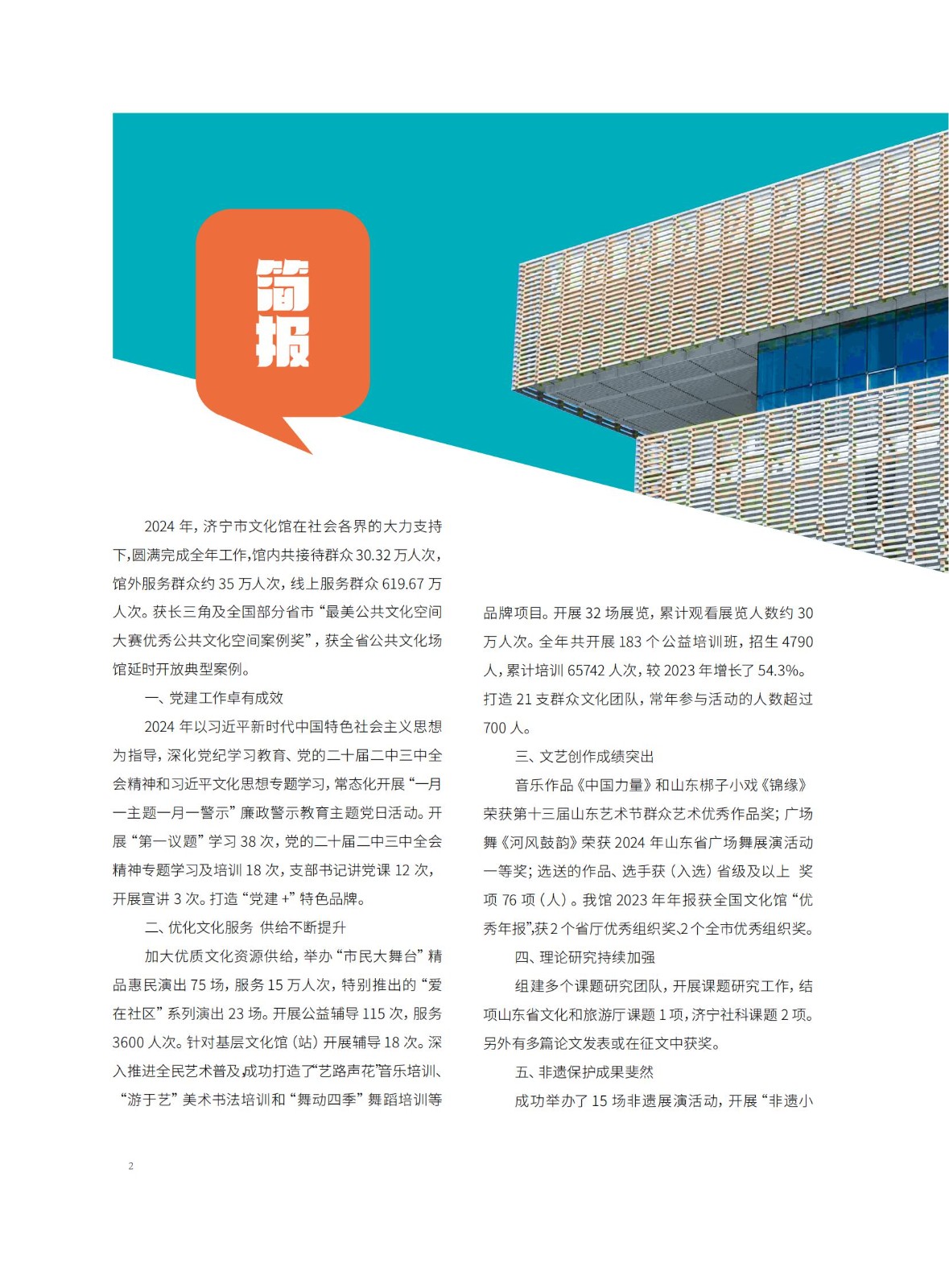 简报

2024 年，济宁市文化馆在社会各界的大力支持下，圆满完成全年工作，馆内共接待群众 30.32 万人次，馆外服务群众约 35 万人次，线上服务群众 619.67 万人次。获长三角及全国部分省市“最美公共文化空间大赛优秀公共文化空间案例奖”，获全省公共文化场馆延时开放典型案例。

一、党建工作卓有成效

2024 年以习近平新时代中国特色社会主义思想为指导，深化党纪学习教育、党的二十届二中三中全会精神和习近平文化思想专题学习，常态化开展“一月一主题一月一警示”廉政警示教育主题党日活动。开展“第一议题”学习 38 次，党的二十届二中三中全会精神专题学习及培训 18 次，支部书记讲党课 12 次，开展宣讲 3 次。打造“党建 +”特色品牌。

二、优化文化服务 供给不断提升

加大优质文化资源供给，举办“市民大舞台”精品惠民演出 75 场，服务 15 万人次，特别推出的“爱在社区”系列演出 23 场。开展公益辅导 115 次，服务 3600 人次。针对基层文化馆（站）开展辅导 18 次。深入推进全民艺术普及，成功打造了“艺路声花”音乐培训、“游于艺”美术书法培训和“舞动四季”舞蹈培训等品牌项目。开展 32 场展览，累计观看展览人数约 30 万人次。全年共开展 183 个公益培训班，招生 4790 人，累计培训 65742 人次，较 2023 年增长了 54.3%。打造 21 支群众文化团队，常年参与活动的人数超过 700 人。

三、文艺创作成绩突出

音乐作品《中国力量》和山东梆子小戏《锦缘》荣获第十三届山东艺术节群众艺术优秀作品奖；广场舞《河风鼓韵》荣获 2024 年山东省广场舞展演活动一等奖；选送的作品、选手获（入选）省级及以上 奖项 76 项（人）。我馆 2023 年年报获全国文化馆“优秀年报”，获 2 个省厅优秀组织奖、2 个全市优秀组织奖。

四、理论研究持续加强

组建多个课题研究团队，开展课题研究工作，结项山东省文化和旅游厅课题 1 项，济宁社科课题 2 项。另外有多篇论文发表或在征文中获奖。

五、非遗保护成果斐然

成功举办了 15 场非遗展演活动，开展“非遗小

2